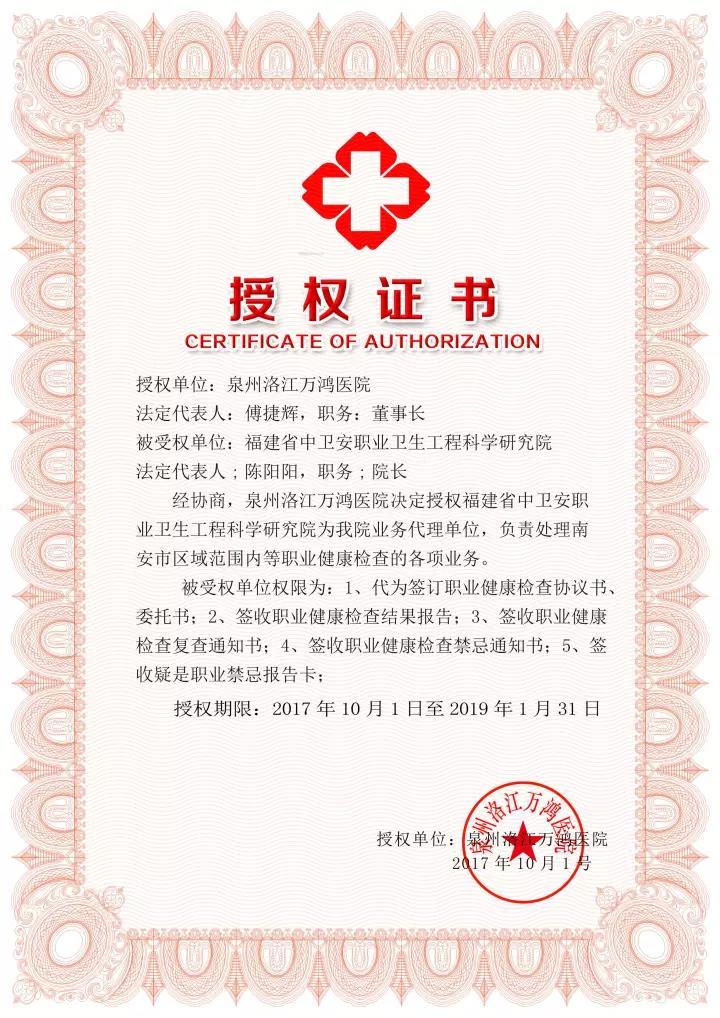 授权证书
CERTIFICATE OF AUTHORIZATION

授权单位：泉州洛江万鸿医院
法定代表人：傅捷辉，职务：董事长
被受权单位：福建省中卫安职业卫生工程科学研究院
法定代表人；陈阳阳，职务；院长

经协商，泉州洛江万鸿医院决定授权福建省中卫安职业卫生工程科学研究院为我院业务代理单位，负责处理南安市区域范围内等职业健康检查的各项业务。

被受权单位权限为：1、代为签订职业健康检查协议书、委托书；2、签收职业健康检查结果报告；3、签收职业健康检查复查通知书；4、签收职业健康检查禁忌通知书；5、签收疑是职业禁忌报告卡；

授权期限：2017 年 10 月 1 日至 2019 年 1 月 31 日

授权单位：泉州洛江万鸿医院
2017 年 10 月 1 号

泉州洛江万鸿医院